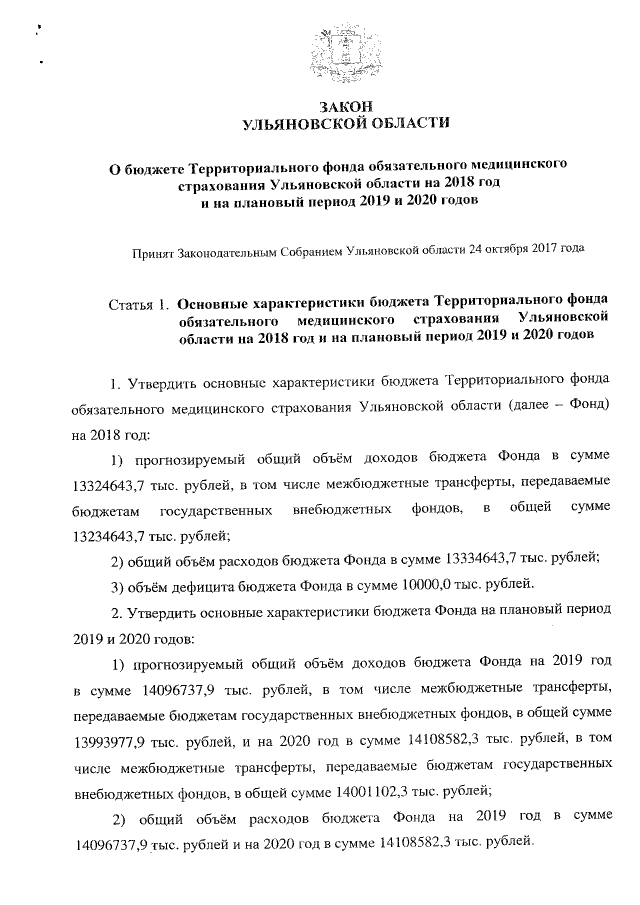 ЗАКОН
УЛЬЯНОВСКОЙ ОБЛАСТИ

О бюджете Территориального фонда обязательного медицинского страхования Ульяновской области на 2018 год и на плановый период 2019 и 2020 годов

Принят Законодательным Собранием Ульяновской области 24 октября 2017 года

Статья 1. Основные характеристики бюджета Территориального фонда обязательного медицинского страхования Ульяновской области на 2018 год и на плановый период 2019 и 2020 годов

1. Утвердить основные характеристики бюджета Территориального фонда обязательного медицинского страхования Ульяновской области (далее – Фонд) на 2018 год:

1) прогнозируемый общий объём доходов бюджета Фонда в сумме 13324643,7 тыс. рублей, в том числе межбюджетные трансферты, передаваемые бюджетам государственных внебюджетных фондов, в общей сумме 13234643,7 тыс. рублей;

2) общий объём расходов бюджета Фонда в сумме 13334643,7 тыс. рублей;

3) объём дефицита бюджета Фонда в сумме 10000,0 тыс. рублей.

2. Утвердить основные характеристики бюджета Фонда на плановый период 2019 и 2020 годов:

1) прогнозируемый общий объём доходов бюджета Фонда на 2019 год в сумме 14096737,9 тыс. рублей, в том числе межбюджетные трансферты, передаваемые бюджетам государственных внебюджетных фондов, в общей сумме 13993977,9 тыс. рублей, и на 2020 год в сумме 14108582,3 тыс. рублей, в том числе межбюджетные трансферты, передаваемые бюджетам государственных внебюджетных фондов, в общей сумме 14001102,3 тыс. рублей;

2) общий объём расходов бюджета Фонда на 2019 год в сумме 14096737,9 тыс. рублей и на 2020 год в сумме 14108582,3 тыс. рублей.